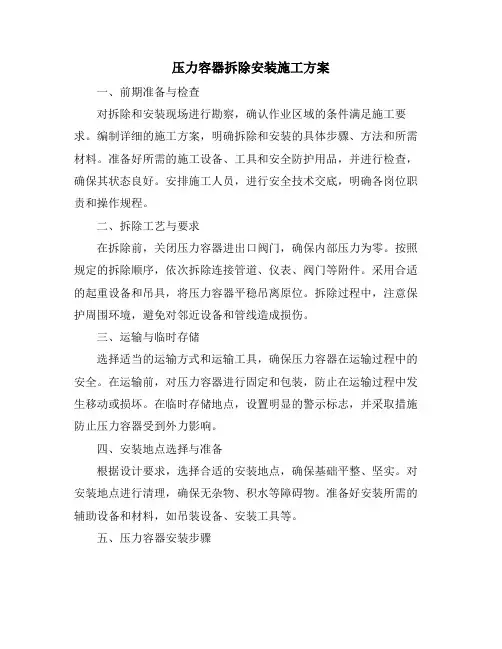 压力容器拆除安装施工方案

一、前期准备与检查

对拆除和安装现场进行勘察，确认作业区域的条件满足施工要求。编制详细的施工方案，明确拆除和安装的具体步骤、方法和所需材料。准备好所需的施工设备、工具和安全防护用品，并进行检查，确保其状态良好。安排施工人员，进行安全技术交底，明确各岗位职责和操作规程。

二、拆除工艺与要求

在拆除前，关闭压力容器进出口阀门，确保内部压力为零。按照规定的拆除顺序，依次拆除连接管道、仪表、阀门等附件。采用合适的起重设备和吊具，将压力容器平稳吊离原位。拆除过程中，注意保护周围环境，避免对邻近设备和管线造成损伤。

三、运输与临时存储

选择适当的运输方式和运输工具，确保压力容器在运输过程中的安全。在运输前，对压力容器进行固定和包装，防止在运输过程中发生移动或损坏。在临时存储地点，设置明显的警示标志，并采取措施防止压力容器受到外力影响。

四、安装地点选择与准备

根据设计要求，选择合适的安装地点，确保基础平整、坚实。对安装地点进行清理，确保无杂物、积水等障碍物。准备好安装所需的辅助设备和材料，如吊装设备、安装工具等。

五、压力容器安装步骤